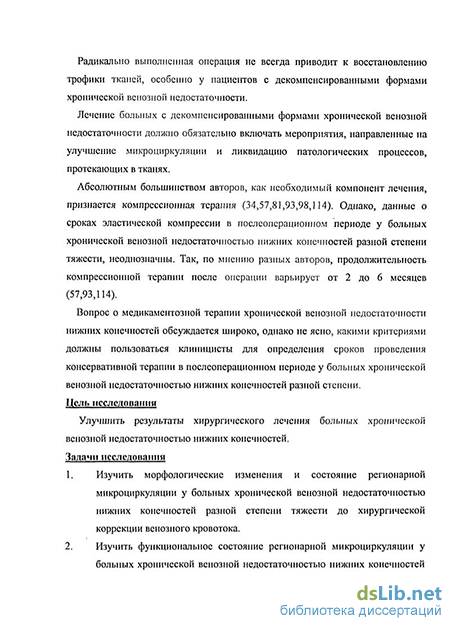 Радикально выполненная операция не всегда приводит к восстановлению трофики тканей, особенно у пациентов с декомпенсированными формами хронической венозной недостаточности.

Лечение больных с декомпенсированными формами хронической венозной недостаточности должно обязательно включать мероприятия, направленные на улучшение микроциркуляции и ликвидацию патологических процессов, протекающих в тканях.

Абсолютным большинством авторов, как необходимый компонент лечения, признается компрессионная терапия (34,57,81,93,98,114). Однако, данные о сроках эластической компрессии в послеоперационном периоде у больных хронической венозной недостаточностью нижних конечностей разной степени тяжести, неоднозначны. Так, по мнению разных авторов, продолжительность компрессионной терапии после операции варьирует от 2 до 6 месяцев (57,93,114).

Вопрос о медикаментозной терапии хронической венозной недостаточности нижних конечностей обсуждается широко, однако не ясно, какими критериями должны пользоваться клиницисты для определения сроков проведения консервативной терапии в послеоперационном периоде у больных хронической венозной недостаточностью нижних конечностей разной степени.

Цель исследования

Улучшить результаты хирургического лечения больных хронической венозной недостаточностью нижних конечностей.

Задачи исследования

1. Изучить морфологические изменения и состояние регионарной микроциркуляции у больных хронической венозной недостаточностью нижних конечностей разной степени тяжести до хирургической коррекции венозного кровотока.

2. Изучить функциональное состояние регионарной микроциркуляции у больных хронической венозной недостаточностью нижних конечностей

dsLib.net
библиотека диссертаций